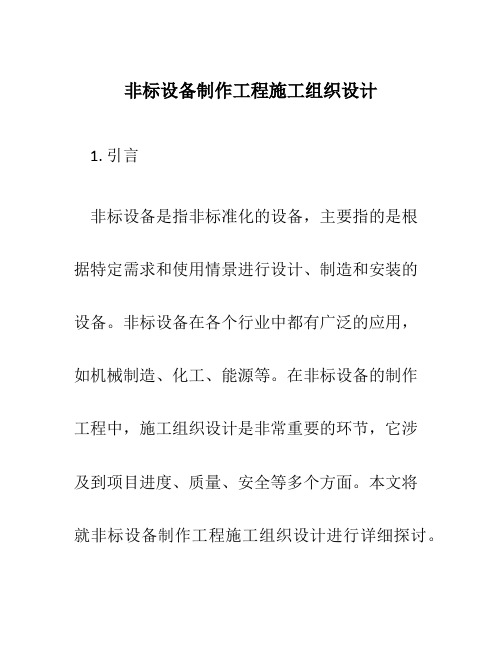 非标设备制作工程施工组织设计

1. 引言

非标设备是指非标准化的设备，主要指的是根据特定需求和使用情景进行设计、制造和安装的设备。非标设备在各个行业中都有广泛的应用，如机械制造、化工、能源等。在非标设备的制作工程中，施工组织设计是非常重要的环节，它涉及到项目进度、质量、安全等多个方面。本文将就非标设备制作工程施工组织设计进行详细探讨。